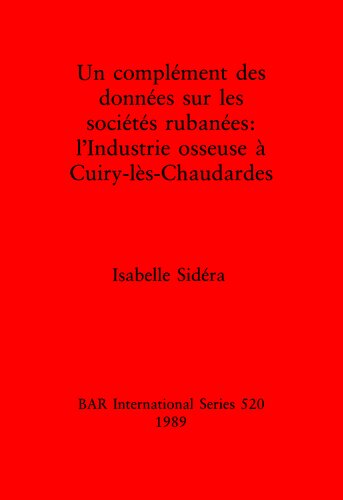 Un complément des données sur les sociétés rubanées: l'Industrie osseuse à Cuiry-lès-Chaudardes

Isabelle Sidéra

BAR International Series 520
1989